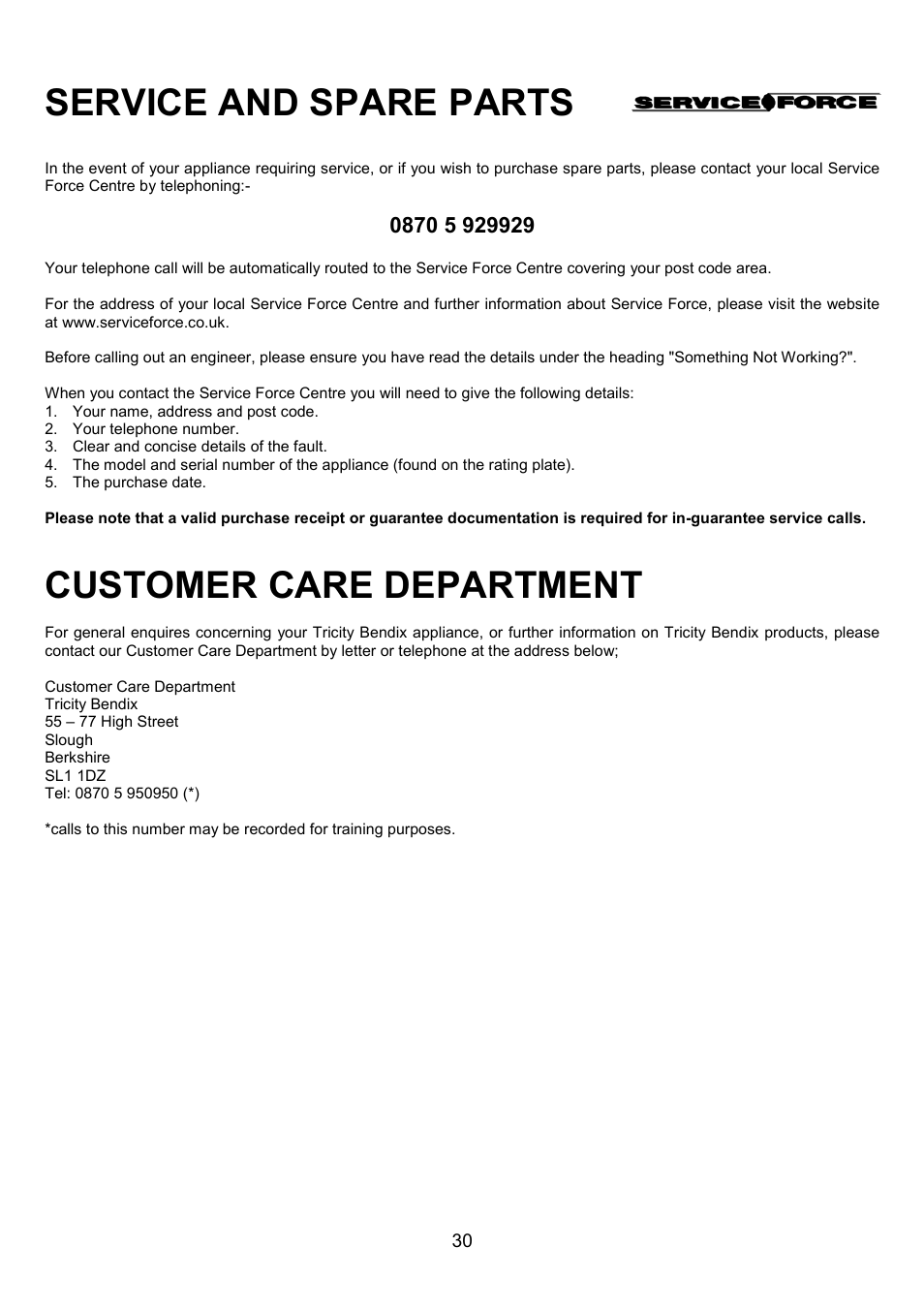 SERVICE AND SPARE PARTS

SERVICE FORCE

In the event of your appliance requiring service, or if you wish to purchase spare parts, please contact your local Service Force Centre by telephoning:-

0870 5 929929

Your telephone call will be automatically routed to the Service Force Centre covering your post code area.

For the address of your local Service Force Centre and further information about Service Force, please visit the website at www.serviceforce.co.uk.

Before calling out an engineer, please ensure you have read the details under the heading "Something Not Working?".

When you contact the Service Force Centre you will need to give the following details:
1. Your name, address and post code.
2. Your telephone number.
3. Clear and concise details of the fault.
4. The model and serial number of the appliance (found on the rating plate).
5. The purchase date.

Please note that a valid purchase receipt or guarantee documentation is required for in-guarantee service calls.

CUSTOMER CARE DEPARTMENT

For general enquires concerning your Tricity Bendix appliance, or further information on Tricity Bendix products, please contact our Customer Care Department by letter or telephone at the address below;

Customer Care Department
Tricity Bendix
55 – 77 High Street
Slough
Berkshire
SL1 1DZ
Tel: 0870 5 950950 (*)

*calls to this number may be recorded for training purposes.

30